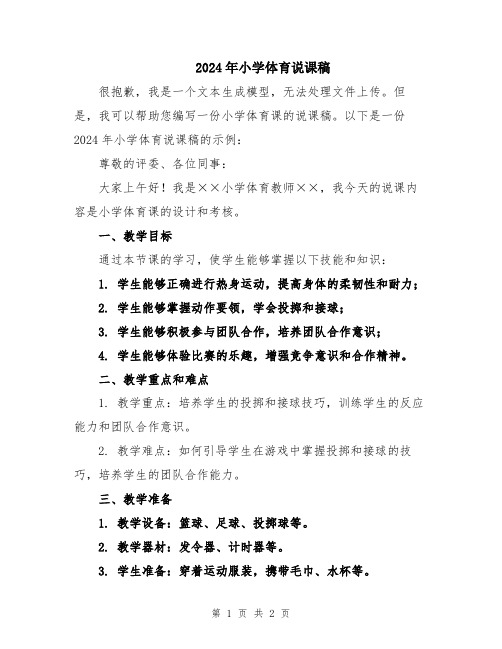 2024年小学体育说课稿

很抱歉，我是一个文本生成模型，无法处理文件上传。但是，我可以帮助您编写一份小学体育课的说课稿。以下是一份2024年小学体育说课稿的示例：

尊敬的评委、各位同事：

大家上午好！我是××小学体育教师××，我今天的说课内容是小学体育课的设计和考核。

一、教学目标

通过本节课的学习，使学生能够掌握以下技能和知识：

1. 学生能够正确进行热身运动，提高身体的柔韧性和耐力；

2. 学生能够掌握动作要领，学会投掷和接球；

3. 学生能够积极参与团队合作，培养团队合作意识；

4. 学生能够体验比赛的乐趣，增强竞争意识和合作精神。

二、教学重点和难点

1. 教学重点：培养学生的投掷和接球技巧，训练学生的反应能力和团队合作意识。

2. 教学难点：如何引导学生在游戏中掌握投掷和接球的技巧，培养学生的团队合作能力。

三、教学准备

1. 教学设备：篮球、足球、投掷球等。

2. 教学器材：发令器、计时器等。

3. 学生准备：穿着运动服装，携带毛巾、水杯等。

第 1 页 共 2 页